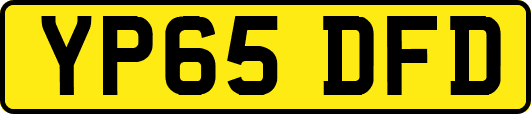 YP65 DFD